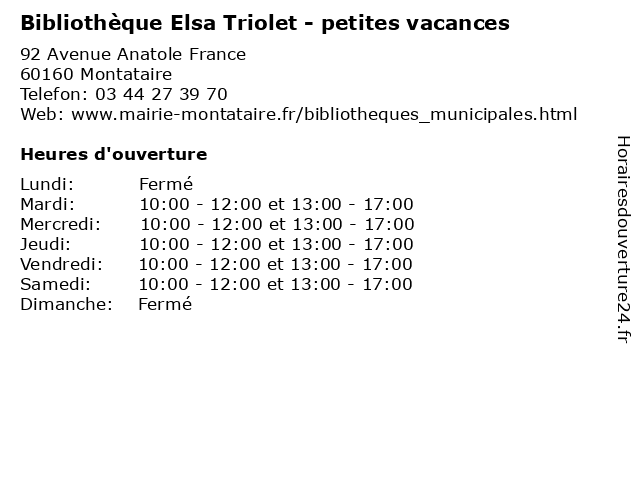 Bibliothèque Elsa Triolet - petites vacances

92 Avenue Anatole France
60160 Montataire
Telefon: 03 44 27 39 70
Web: www.mairie-montataire.fr/bibliotheques_municipales.html

Heures d'ouverture

Lundi: Fermé
Mardi: 10:00 - 12:00 et 13:00 - 17:00
Mercredi: 10:00 - 12:00 et 13:00 - 17:00
Jeudi: 10:00 - 12:00 et 13:00 - 17:00
Vendredi: 10:00 - 12:00 et 13:00 - 17:00
Samedi: 10:00 - 12:00 et 13:00 - 17:00
Dimanche: Fermé

Horairesdouverture24.fr